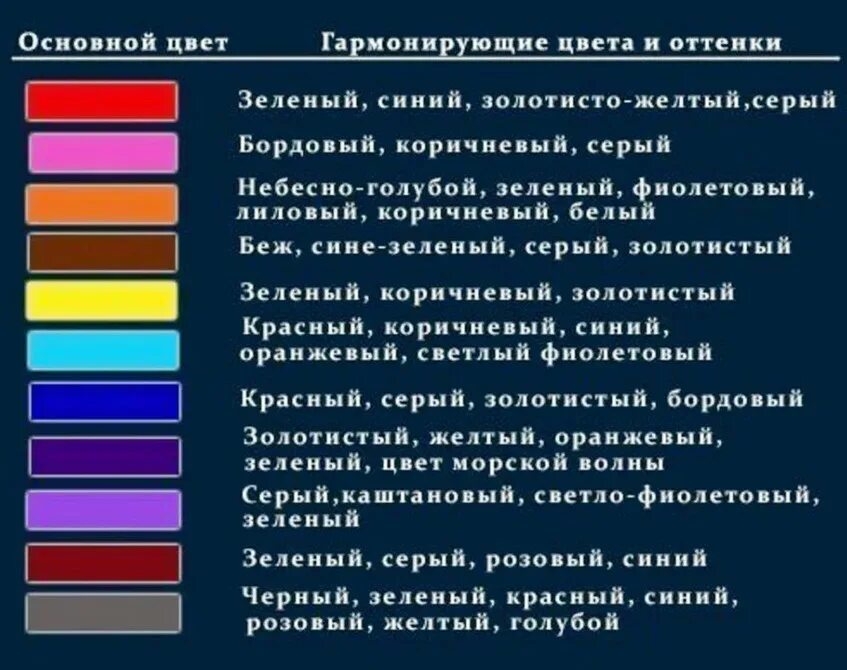 | Основной цвет | Гармонирующие цвета и оттенки |
|---|---|
|  | Зеленый, синий, золотисто-желтый,серый |
|  | Бордовый, коричневый, серый |
|  | Небесно-голубой, зеленый, фиолетовый, лиловый, коричневый, белый |
|  | Беж, сине-зеленый, серый, золотистый |
|  | Зеленый, коричневый, золотистый |
|  | Красный, коричневый, синий, оранжевый, светлый фиолетовый |
|  | Красный, серый, золотистый, бордовый |
|  | Золотистый, желтый, оранжевый, зеленый, цвет морской волны |
|  | Серый,каштановый, светло-фиолетовый, зеленый |
|  | Зеленый, серый, розовый, синий |
|  | Черный, зеленый, красный, синий, розовый, желтый, голубой |